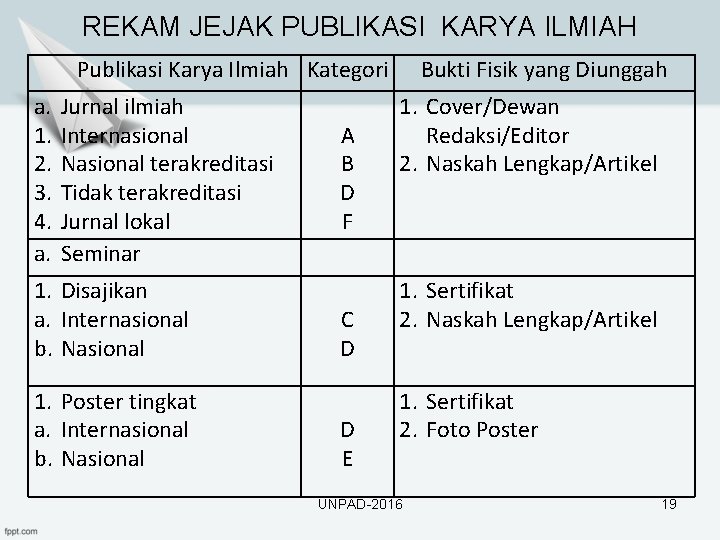 REKAM JEJAK PUBLIKASI KARYA ILMIAH

| Publikasi Karya Ilmiah | Kategori | Bukti Fisik yang Diunggah |
|---|---|---|
| a. Jurnal ilmiah<br>1. Internasional<br>2. Nasional terakreditasi<br>3. Tidak terakreditasi<br>4. Jurnal lokal | <br>A<br>B<br>D<br>F | 1. Cover/Dewan Redaksi/Editor<br>2. Naskah Lengkap/Artikel |
| a. Seminar | | |
| 1. Disajikan<br>a. Internasional<br>b. Nasional | <br>C<br>D | 1. Sertifikat<br>2. Naskah Lengkap/Artikel |
| 1. Poster tingkat<br>a. Internasional<br>b. Nasional | <br>D<br>E | 1. Sertifikat<br>2. Foto Poster |

UNPAD-2016 19

fppt.com